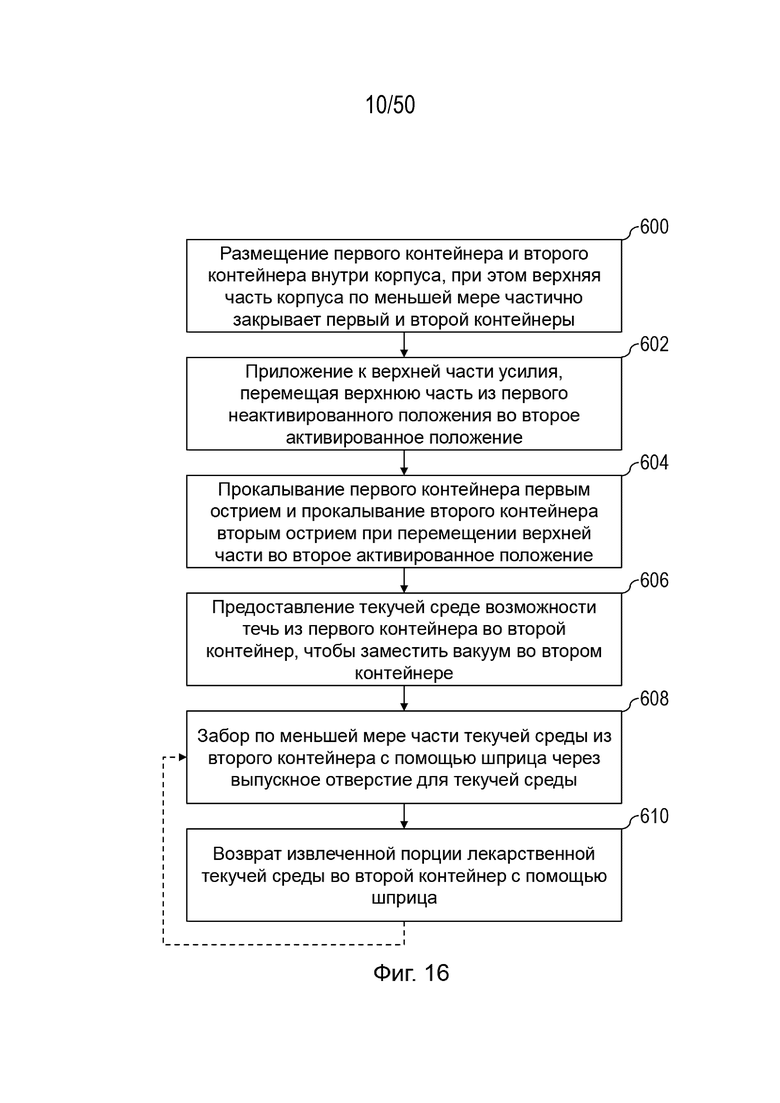 10/50

600

Размещение первого контейнера и второго контейнера внутри корпуса, при этом верхняя часть корпуса по меньшей мере частично закрывает первый и второй контейнеры

602

Приложение к верхней части усилия, перемещая верхнюю часть из первого неактивированного положения во второе активированное положение

604

Прокалывание первого контейнера первым острием и прокалывание второго контейнера вторым острием при перемещении верхней части во второе активированное положение

606

Предоставление текучей среде возможности течь из первого контейнера во второй контейнер, чтобы заместить вакуум во втором контейнере

608

Забор по меньшей мере части текучей среды из второго контейнера с помощью шприца через выпускное отверстие для текучей среды

610

Возврат извлеченной порции лекарственной текучей среды во второй контейнер с помощью шприца

Фиг. 16